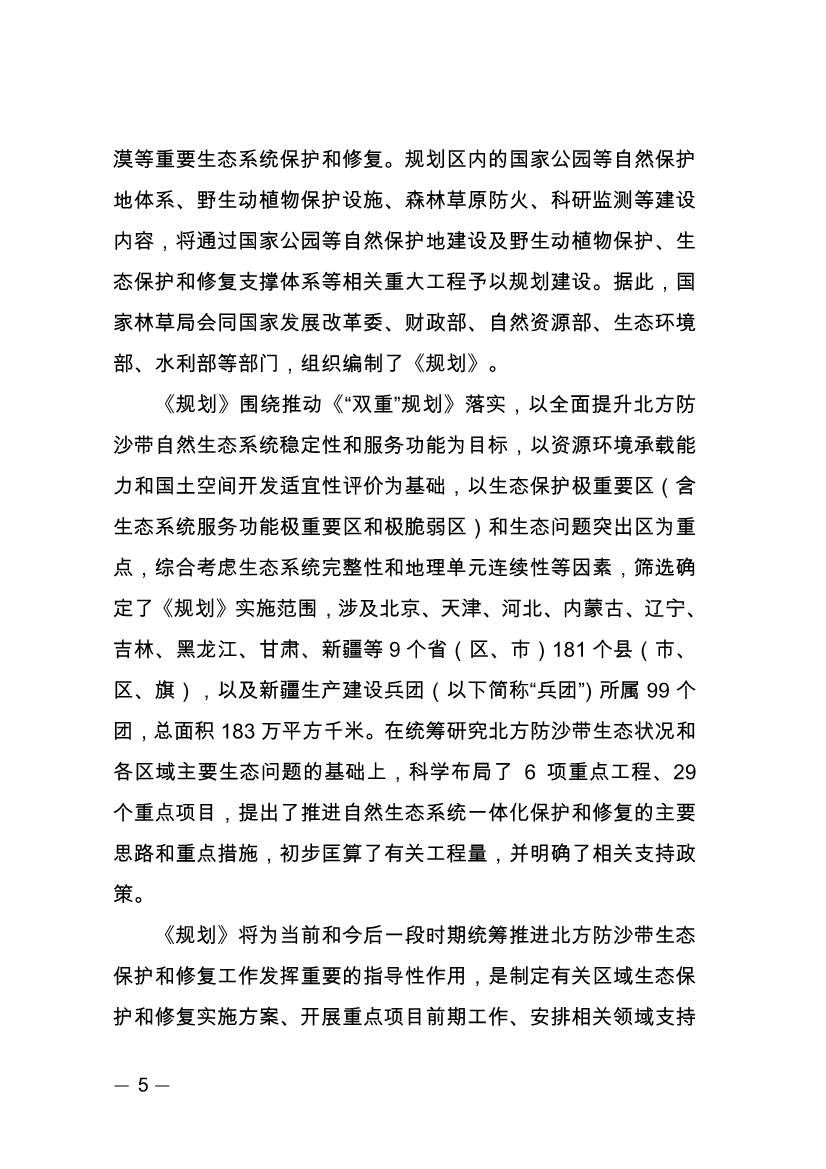 漠等重要生态系统保护和修复。规划区内的国家公园等自然保护地体系、野生动植物保护设施、森林草原防火、科研监测等建设内容，将通过国家公园等自然保护地建设及野生动植物保护、生态保护和修复支撑体系等相关重大工程予以规划建设。据此，国家林草局会同国家发展改革委、财政部、自然资源部、生态环境部、水利部等部门，组织编制了《规划》。

《规划》围绕推动《“双重”规划》落实，以全面提升北方防沙带自然生态系统稳定性和服务功能为目标，以资源环境承载能力和国土空间开发适宜性评价为基础，以生态保护极重要区（含生态系统服务功能极重要区和极脆弱区）和生态问题突出区为重点，综合考虑生态系统完整性和地理单元连续性等因素，筛选确定了《规划》实施范围，涉及北京、天津、河北、内蒙古、辽宁、吉林、黑龙江、甘肃、新疆等 9 个省（区、市）181 个县（市、区、旗），以及新疆生产建设兵团（以下简称“兵团”）所属 99 个团，总面积 183 万平方千米。在统筹研究北方防沙带生态状况和各区域主要生态问题的基础上，科学布局了 6 项重点工程、29 个重点项目，提出了推进自然生态系统一体化保护和修复的主要思路和重点措施，初步匡算了有关工程量，并明确了相关支持政策。

《规划》将为当前和今后一段时期统筹推进北方防沙带生态保护和修复工作发挥重要的指导性作用，是制定有关区域生态保护和修复实施方案、开展重点项目前期工作、安排相关领域支持

— 5 —